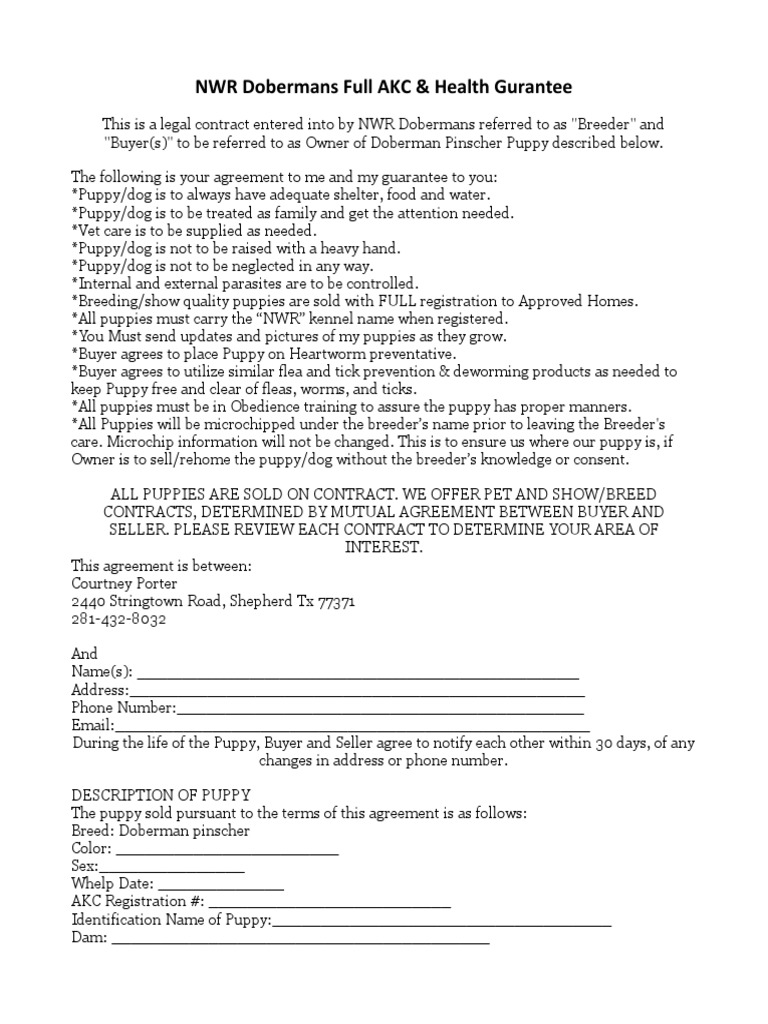 NWR Dobermans Full AKC & Health Gurantee

This is a legal contract entered into by NWR Dobermans referred to as "Breeder" and "Buyer(s)" to be referred to as Owner of Doberman Pinscher Puppy described below.

The following is your agreement to me and my guarantee to you:
*Puppy/dog is to always have adequate shelter, food and water.
*Puppy/dog is to be treated as family and get the attention needed.
*Vet care is to be supplied as needed.
*Puppy/dog is not to be raised with a heavy hand.
*Puppy/dog is not to be neglected in any way.
*Internal and external parasites are to be controlled.
*Breeding/show quality puppies are sold with FULL registration to Approved Homes.
*All puppies must carry the "NWR" kennel name when registered.
*You Must send updates and pictures of my puppies as they grow.
*Buyer agrees to place Puppy on Heartworm preventative.
*Buyer agrees to utilize similar flea and tick prevention & deworming products as needed to keep Puppy free and clear of fleas, worms, and ticks.
*All puppies must be in Obedience training to assure the puppy has proper manners.
*All Puppies will be microchipped under the breeder's name prior to leaving the Breeder's care. Microchip information will not be changed. This is to ensure us where our puppy is, if Owner is to sell/rehome the puppy/dog without the breeder's knowledge or consent.

ALL PUPPIES ARE SOLD ON CONTRACT. WE OFFER PET AND SHOW/BREED CONTRACTS, DETERMINED BY MUTUAL AGREEMENT BETWEEN BUYER AND SELLER. PLEASE REVIEW EACH CONTRACT TO DETERMINE YOUR AREA OF INTEREST.

This agreement is between:
Courtney Porter
2440 Stringtown Road, Shepherd Tx 77371
281-432-8032

And
Name(s): ____________________
Address:____________________
Phone Number:____________________
Email:____________________
During the life of the Puppy, Buyer and Seller agree to notify each other within 30 days, of any changes in address or phone number.

DESCRIPTION OF PUPPY
The puppy sold pursuant to the terms of this agreement is as follows:
Breed: Doberman pinscher
Color: ____________________
Sex:____________________
Whelp Date: ____________________
AKC Registration #: ____________________
Identification Name of Puppy:____________________
Dam: ____________________